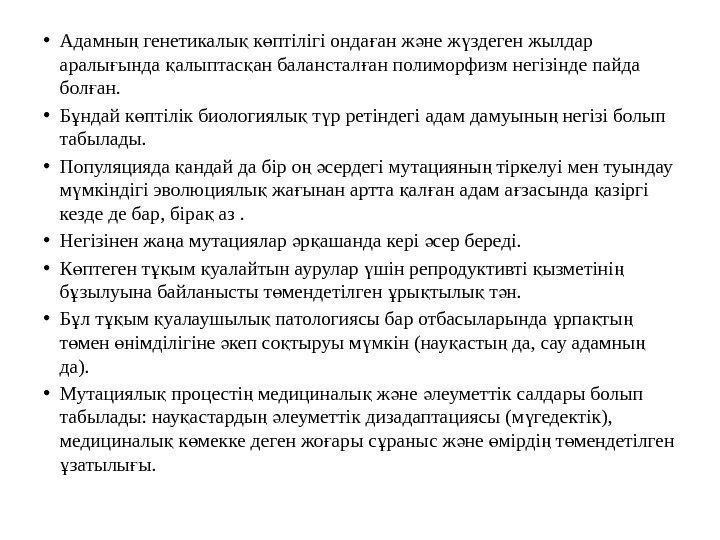 • Адамның генетикалық көптілігі ондаған және жүздеген жылдар аралығында қалыптасқан балансталған полиморфизм негізінде пайда болған.
• Бұндай көптілік биологиялық түр ретіндегі адам дамуының негізі болып табылады.
• Популяцияда қандай да бір оң әсердегі мутацияның тіркелуі мен туындау мүмкіндігі эволюциялық жағынан артта қалған адам ағзасында қазіргі кезде де бар, бірақ аз .
• Негізінен жаңа мутациялар әрқашанда кері әсер береді.
• Көптеген тұқым қуалайтын аурулар үшін репродуктивті қызметінің бұзылуына байланысты төмендетілген ұрықтылық тән.
• Бұл тұқым қуалаушылық патологиясы бар отбасыларында ұрпақтың төмен өнімділігіне әкеп соқтыруы мүмкін (науқастың да, сау адамның да).
• Мутациялық процестің медициналық және әлеуметтік салдары болып табылады: науқастардың әлеуметтік дизадаптациясы (мүгедектік), медициналық көмекке деген жоғары сұраныс және өмірдің төмендетілген ұзатылығы.